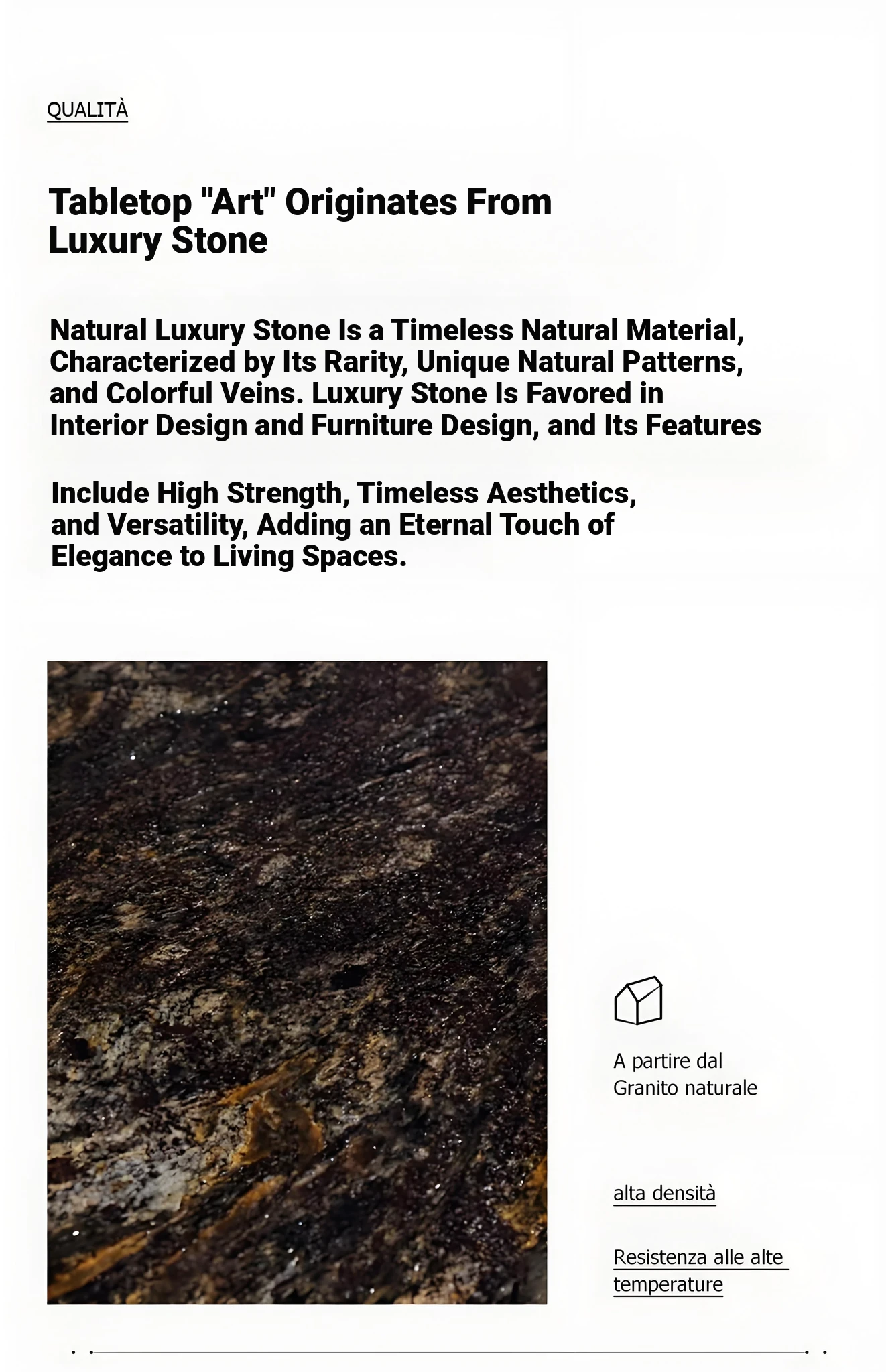 QUALITÀ

Tabletop "Art" Originates From Luxury Stone

Natural Luxury Stone Is a Timeless Natural Material, Characterized by Its Rarity, Unique Natural Patterns, and Colorful Veins. Luxury Stone Is Favored in Interior Design and Furniture Design, and Its Features

Include High Strength, Timeless Aesthetics, and Versatility, Adding an Eternal Touch of Elegance to Living Spaces.

A partire dal Granito naturale

alta densità

Resistenza alle alte temperature